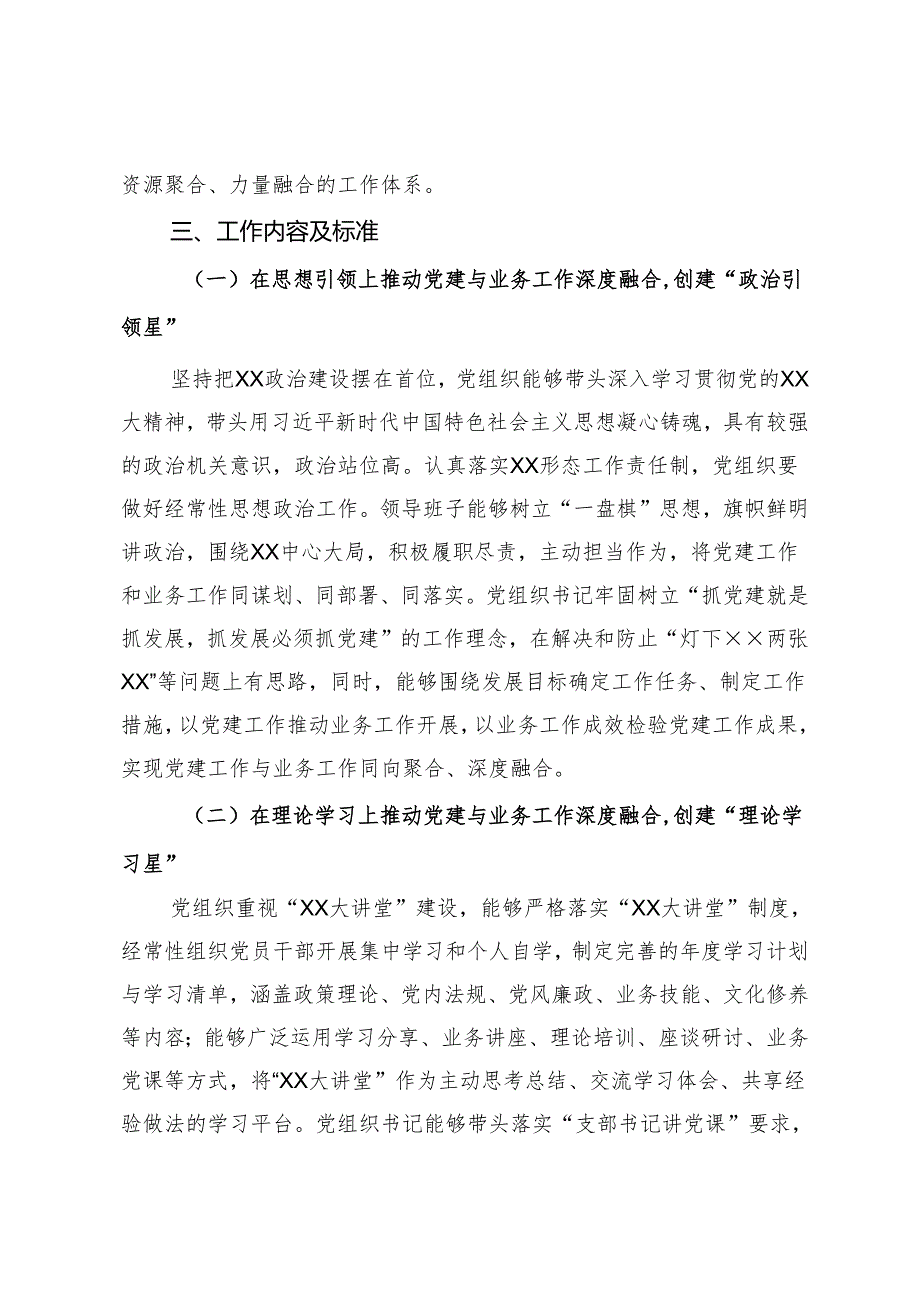 资源聚合、力量融合的工作体系。

三、工作内容及标准

（一）在思想引领上推动党建与业务工作深度融合，创建“政治引领星”

坚持把XX政治建设摆在首位，党组织能够带头深入学习贯彻党的XX大精神，带头用习近平新时代中国特色社会主义思想凝心铸魂，具有较强的政治机关意识，政治站位高。认真落实XX形态工作责任制，党组织要做好经常性思想政治工作。领导班子能够树立“一盘棋”思想，旗帜鲜明讲政治，围绕XX中心大局，积极履职尽责，主动担当作为，将党建工作和业务工作同谋划、同部署、同落实。党组织书记牢固树立“抓党建就是抓发展，抓发展必须抓党建”的工作理念，在解决和防止“灯下××两张XX”等问题上有思路，同时，能够围绕发展目标确定工作任务、制定工作措施，以党建工作推动业务工作开展，以业务工作成效检验党建工作成果，实现党建工作与业务工作同向聚合、深度融合。

（二）在理论学习上推动党建与业务工作深度融合，创建“理论学习星”

党组织重视“XX大讲堂”建设，能够严格落实“XX大讲堂”制度，经常性组织党员干部开展集中学习和个人自学，制定完善的年度学习计划与学习清单，涵盖政策理论、党内法规、党风廉政、业务技能、文化修养等内容；能够广泛运用学习分享、业务讲座、理论培训、座谈研讨、业务党课等方式，将“XX大讲堂”作为主动思考总结、交流学习体会、共享经验做法的学习平台。党组织书记能够带头落实“支部书记讲党课”要求，